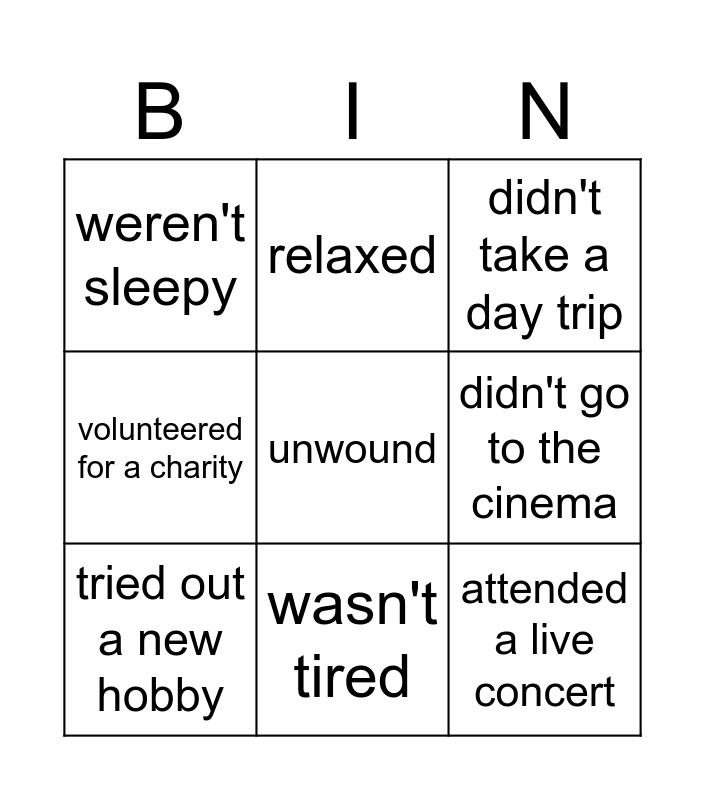 | B | I | N |
|---|---|---|
| weren't sleepy | relaxed | didn't take a day trip |
| volunteered for a charity | unwound | didn't go to the cinema |
| tried out a new hobby | wasn't tired | attended a live concert |